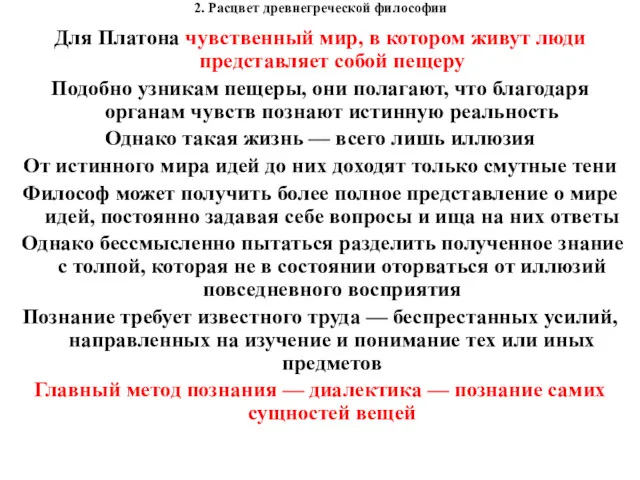 2. Расцвет древнегреческой философии

Для Платона чувственный мир, в котором живут люди представляет собой пещеру

Подобно узникам пещеры, они полагают, что благодаря органам чувств познают истинную реальность

Однако такая жизнь — всего лишь иллюзия

От истинного мира идей до них доходят только смутные тени

Философ может получить более полное представление о мире идей, постоянно задавая себе вопросы и ища на них ответы

Однако бессмысленно пытаться разделить полученное знание с толпой, которая не в состоянии оторваться от иллюзий повседневного восприятия

Познание требует известного труда — беспрестанных усилий, направленных на изучение и понимание тех или иных предметов

Главный метод познания — диалектика — познание самих сущностей вещей